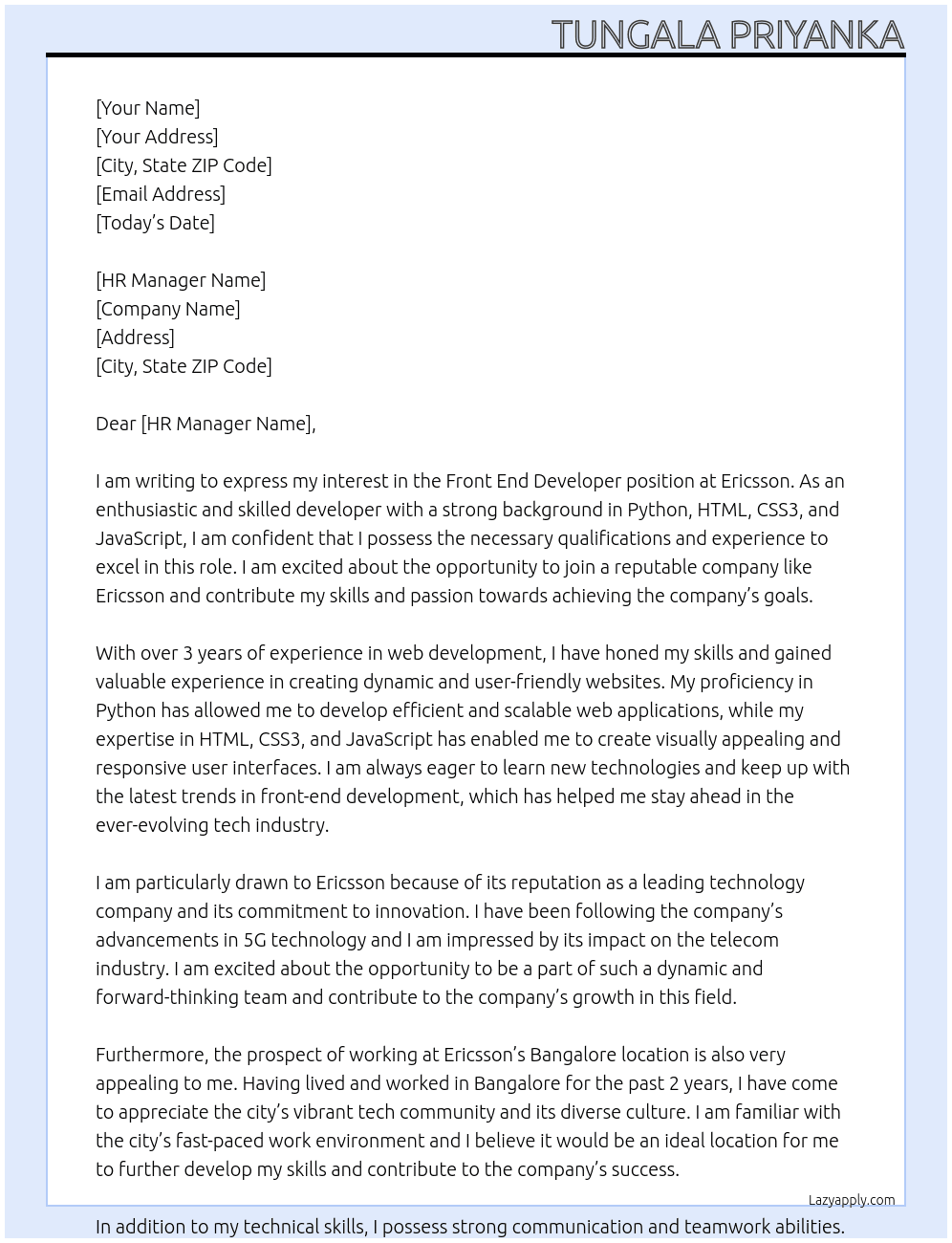 TUNGALA PRIYANKA

[Your Name]
[Your Address]
[City, State ZIP Code]
[Email Address]
[Today's Date]

[HR Manager Name]
[Company Name]
[Address]
[City, State ZIP Code]

Dear [HR Manager Name],

I am writing to express my interest in the Front End Developer position at Ericsson. As an enthusiastic and skilled developer with a strong background in Python, HTML, CSS3, and JavaScript, I am confident that I possess the necessary qualifications and experience to excel in this role. I am excited about the opportunity to join a reputable company like Ericsson and contribute my skills and passion towards achieving the company's goals.

With over 3 years of experience in web development, I have honed my skills and gained valuable experience in creating dynamic and user-friendly websites. My proficiency in Python has allowed me to develop efficient and scalable web applications, while my expertise in HTML, CSS3, and JavaScript has enabled me to create visually appealing and responsive user interfaces. I am always eager to learn new technologies and keep up with the latest trends in front-end development, which has helped me stay ahead in the ever-evolving tech industry.

I am particularly drawn to Ericsson because of its reputation as a leading technology company and its commitment to innovation. I have been following the company's advancements in 5G technology and I am impressed by its impact on the telecom industry. I am excited about the opportunity to be a part of such a dynamic and forward-thinking team and contribute to the company's growth in this field.

Furthermore, the prospect of working at Ericsson's Bangalore location is also very appealing to me. Having lived and worked in Bangalore for the past 2 years, I have come to appreciate the city's vibrant tech community and its diverse culture. I am familiar with the city's fast-paced work environment and I believe it would be an ideal location for me to further develop my skills and contribute to the company's success.

Lazyapply.com

In addition to my technical skills, I possess strong communication and teamwork abilities.